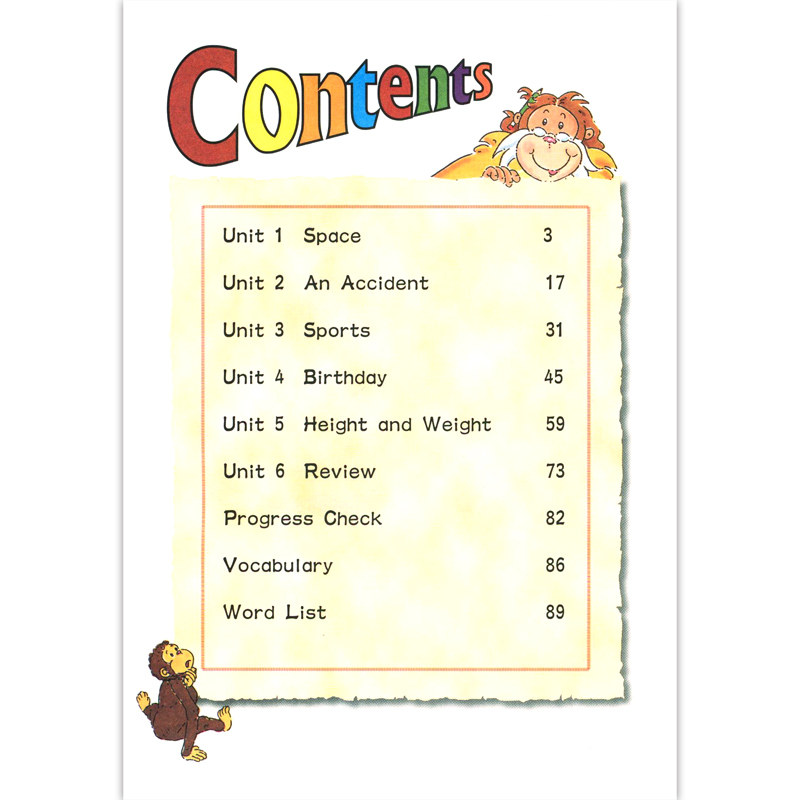 Contents

Unit 1 Space 3

Unit 2 An Accident 17

Unit 3 Sports 31

Unit 4 Birthday 45

Unit 5 Height and Weight 59

Unit 6 Review 73

Progress Check 82

Vocabulary 86

Word List 89